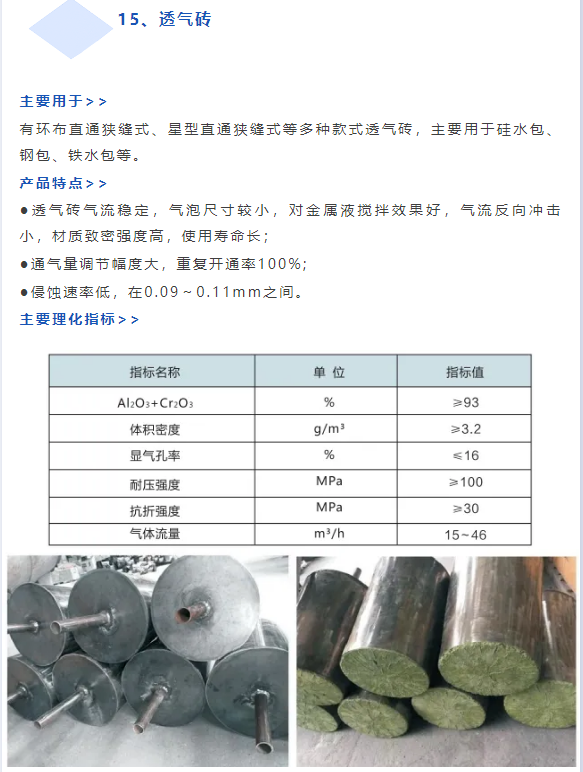 15、透气砖

主要用于＞＞

有环布直通狭缝式、星型直通狭缝式等多种款式透气砖，主要用于硅水包、钢包、铁水包等。

产品特点＞＞

●透气砖气流稳定，气泡尺寸较小，对金属液搅拌效果好，气流反向冲击小，材质致密强度高，使用寿命长；

●通气量调节幅度大，重复开通率100%；

●侵蚀速率低，在0.09～0.11mm之间。

主要理化指标＞＞

| 指标名称 | 单 位 | 指标值 |
|---|---|---|
| $Al_2O_3+Cr_2O_3$ | % | ≥93 |
| 体积密度 | $g/m^3$ | ≥3.2 |
| 显气孔率 | % | ≤16 |
| 耐压强度 | MPa | ≥100 |
| 抗折强度 | MPa | ≥30 |
| 气体流量 | $m^3/h$ | 15~46 |